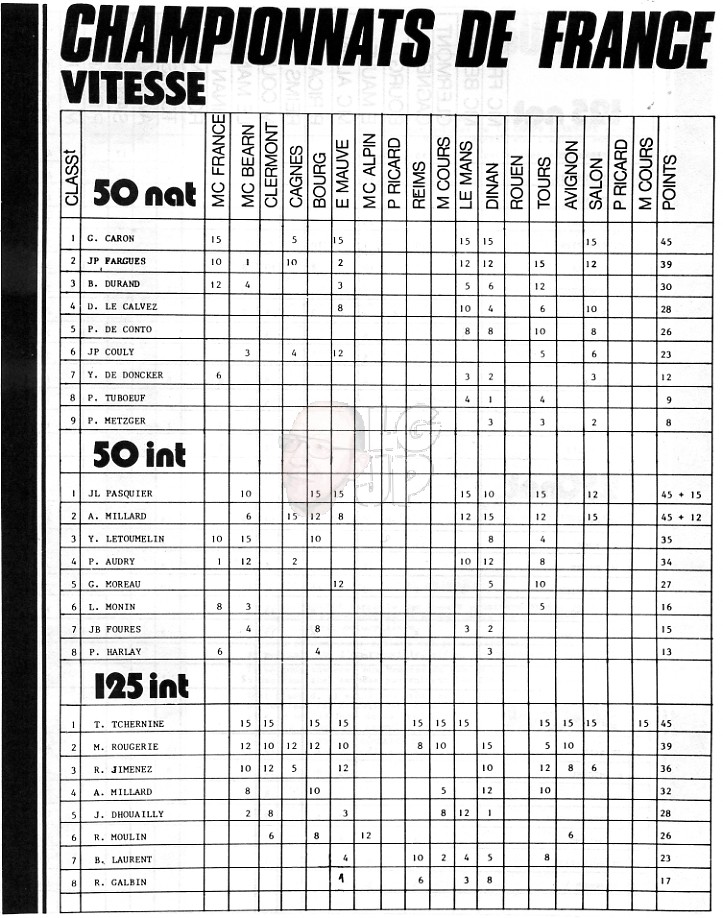 CHAMPIONNATS DE FRANCE
VITESSE

| CLASST | 50 nat | MC FRANCE | MC BEARN | CLERMONT | CAGNES | BOURG | E MAUVE | MC ALPIN | P RICARD | REIMS | M COURS | LE MANS | DINAN | ROUEN | TOURS | AVIGNON | SALON | P RICARD | M COURS | POINTS |
|---|---|---|---|---|---|---|---|---|---|---|---|---|---|---|---|---|---|---|---|---|
| 1 | G. CARON | 15 | | | 5 | | 15 | | | | | 15 | 15 | | | | 15 | | | 45 |
| 2 | JP FARGUES | 10 | 1 | | 10 | | 2 | | | | | 12 | 12 | | 15 | | 12 | | | 39 |
| 3 | B. DURAND | 12 | 4 | | | | 3 | | | | | 5 | 6 | | 12 | | | | | 30 |
| 4 | D. LE CALVEZ | | | | | | 8 | | | | | 10 | 4 | | 6 | | 10 | | | 28 |
| 5 | P. DE CONTO | | | | | | | | | | | 8 | 8 | | 10 | | 8 | | | 26 |
| 6 | JP COULY | | 3 | | 4 | | 12 | | | | | | | | 5 | | 6 | | | 23 |
| 7 | Y. DE DONCKER | 6 | | | | | | | | | | 3 | 2 | | | | 3 | | | 12 |
| 8 | P. TUBOEUF | | | | | | | | | | | 4 | 1 | | 4 | | | | | 9 |
| 9 | P. METZGER | | | | | | | | | | | | 3 | | 3 | | 2 | | | 8 |
| | 50 int | | | | | | | | | | | | | | | | | | | |
| 1 | JL PASQUIER | | 10 | | | 15 | 15 | | | | | 15 | 10 | | 15 | | 12 | | | 45 + 15 |
| 2 | A. MILLARD | | 6 | | 15 | 12 | 8 | | | | | 12 | 15 | | 12 | | 15 | | | 45 + 12 |
| 3 | Y. LETOUMELIN | 10 | 15 | | | 10 | | | | | | | 8 | | 4 | | | | | 35 |
| 4 | P. AUDRY | 1 | 12 | | 2 | | | | | | | 10 | 12 | | 8 | | | | | 34 |
| 5 | G. MOREAU | | | | | | 12 | | | | | | 5 | | 10 | | | | | 27 |
| 6 | L. MONIN | 8 | 3 | | | | | | | | | | | | 5 | | | | | 16 |
| 7 | JB FOURES | | 4 | | | 8 | | | | | | 3 | 2 | | | | | | | 15 |
| 8 | P. HARLAY | 6 | | | | 4 | | | | | | | 3 | | | | | | | 13 |
| | 125 int | | | | | | | | | | | | | | | | | | | |
| 1 | T. TCHERNINE | | 15 | 15 | | 15 | 15 | | | 15 | 15 | 15 | | | 15 | 15 | 15 | | 15 | 45 |
| 2 | M. ROUGERIE | | 12 | 10 | 12 | 12 | 10 | | | 8 | 10 | | 15 | | 5 | 10 | | | | 39 |
| 3 | R. JIMENEZ | | 10 | 12 | 5 | | 12 | | | | | | 10 | | 12 | 8 | 6 | | | 36 |
| 4 | A. MILLARD | | 8 | | | 10 | | | | | 5 | | 12 | | 10 | | | | | 32 |
| 5 | J. DHOUAILLY | | 2 | 8 | | | 3 | | | | 8 | 12 | 1 | | | | | | | 28 |
| 6 | R. MOULIN | | | 6 | | 8 | | 12 | | | | | | | | 6 | | | | 26 |
| 7 | B. LAURENT | | | | | | 4 | | | 10 | 2 | 4 | 5 | | 8 | | | | | 23 |
| 8 | R. GALBIN | | | | | | 1 | | | 6 | | 3 | 8 | | | | | | | 17 |